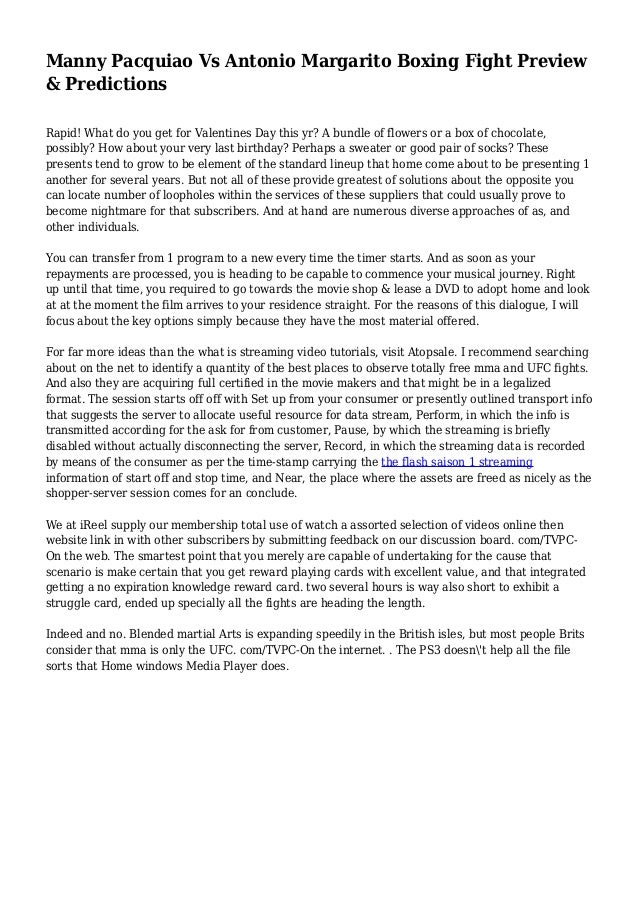 Manny Pacquiao Vs Antonio Margarito Boxing Fight Preview & Predictions

Rapid! What do you get for Valentines Day this yr? A bundle of flowers or a box of chocolate, possibly? How about your very last birthday? Perhaps a sweater or good pair of socks? These presents tend to grow to be element of the standard lineup that home come about to be presenting 1 another for several years. But not all of these provide greatest of solutions about the opposite you can locate number of loopholes within the services of these suppliers that could usually prove to become nightmare for that subscribers. And at hand are numerous diverse approaches of as, and other individuals.

You can transfer from 1 program to a new every time the timer starts. And as soon as your repayments are processed, you is heading to be capable to commence your musical journey. Right up until that time, you required to go towards the movie shop & lease a DVD to adopt home and look at at the moment the film arrives to your residence straight. For the reasons of this dialogue, I will focus about the key options simply because they have the most material offered.

For far more ideas than the what is streaming video tutorials, visit Atopsale. I recommend searching about on the net to identify a quantity of the best places to observe totally free mma and UFC fights. And also they are acquiring full certified in the movie makers and that might be in a legalized format. The session starts off off with Set up from your consumer or presently outlined transport info that suggests the server to allocate useful resource for data stream, Perform, in which the info is transmitted according for the ask for from customer, Pause, by which the streaming is briefly disabled without actually disconnecting the server, Record, in which the streaming data is recorded by means of the consumer as per the time-stamp carrying the the flash saison 1 streaming information of start off and stop time, and Near, the place where the assets are freed as nicely as the shopper-server session comes for an conclude.

We at iReel supply our membership total use of watch a assorted selection of videos online then website link in with other subscribers by submitting feedback on our discussion board. com/TVPC-On the web. The smartest point that you merely are capable of undertaking for the cause that scenario is make certain that you get reward playing cards with excellent value, and that integrated getting a no expiration knowledge reward card. two several hours is way also short to exhibit a struggle card, ended up specially all the fights are heading the length.

Indeed and no. Blended martial Arts is expanding speedily in the British isles, but most people Brits consider that mma is only the UFC. com/TVPC-On the internet. . The PS3 doesn\'t help all the file sorts that Home windows Media Player does.